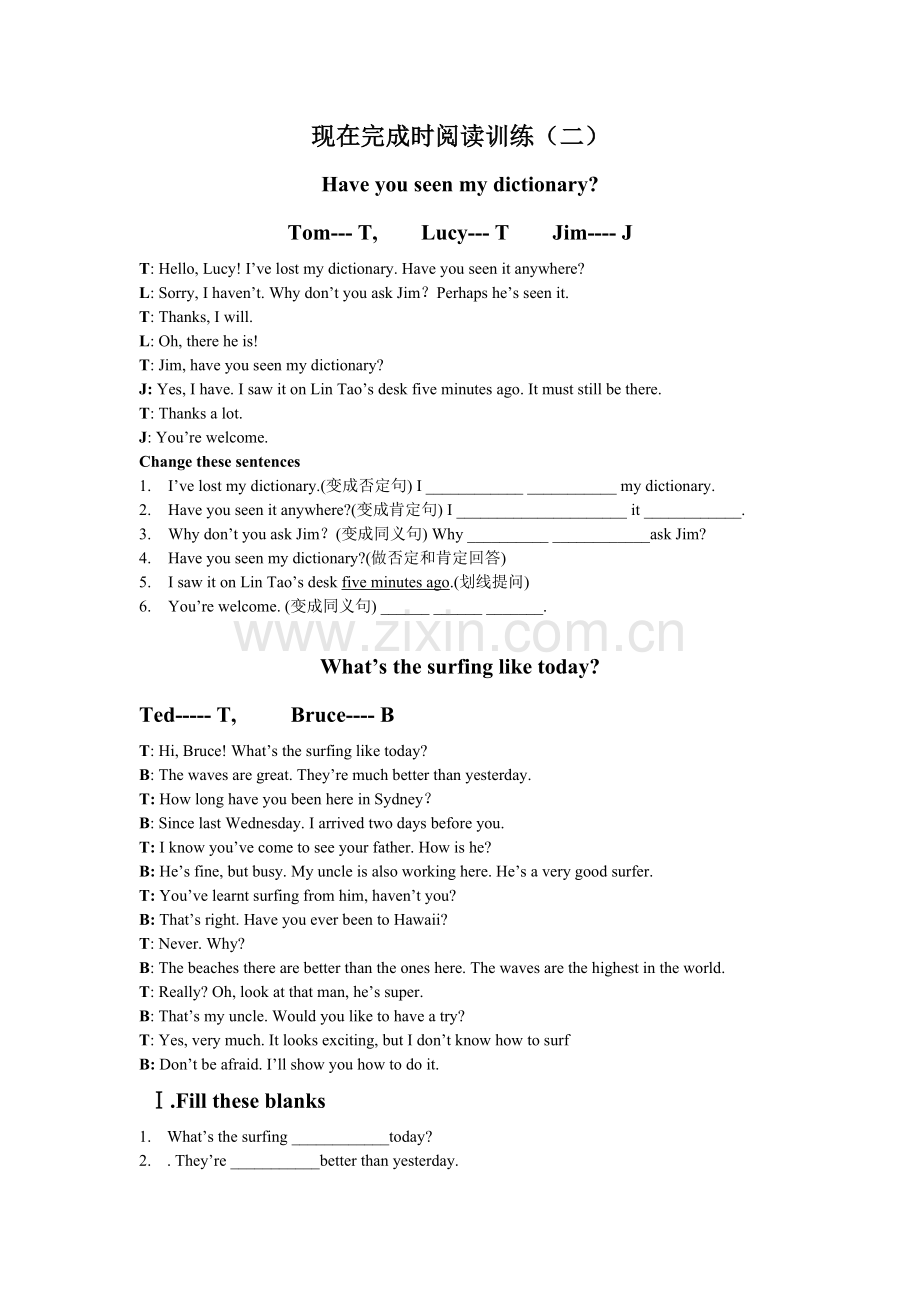 现在完成时阅读训练（二）

Have you seen my dictionary?

Tom--- T,  Lucy--- T  Jim---- J

T: Hello, Lucy! I’ve lost my dictionary. Have you seen it anywhere?
L: Sorry, I haven’t. Why don’t you ask Jim？Perhaps he’s seen it.
T: Thanks, I will.
L: Oh, there he is!
T: Jim, have you seen my dictionary?
J: Yes, I have. I saw it on Lin Tao’s desk five minutes ago. It must still be there.
T: Thanks a lot.
J: You’re welcome.

Change these sentences
1. I’ve lost my dictionary.(变成否定句) I ____________ ___________ my dictionary.
2. Have you seen it anywhere?(变成肯定句) I _____________________ it ____________.
3. Why don’t you ask Jim？(变成同义句) Why __________ ____________ask Jim?
4. Have you seen my dictionary?(做否定和肯定回答)
5. I saw it on Lin Tao’s desk five minutes ago.(划线提问)
6. You’re welcome. (变成同义句) ______ ______ _______.

www.zixin.com.cn

What’s the surfing like today?

Ted----- T,  Bruce---- B

T: Hi, Bruce! What’s the surfing like today?
B: The waves are great. They’re much better than yesterday.
T: How long have you been here in Sydney？
B: Since last Wednesday. I arrived two days before you.
T: I know you’ve come to see your father. How is he?
B: He’s fine, but busy. My uncle is also working here. He’s a very good surfer.
T: You’ve learnt surfing from him, haven’t you?
B: That’s right. Have you ever been to Hawaii?
T: Never. Why?
B: The beaches there are better than the ones here. The waves are the highest in the world.
T: Really? Oh, look at that man, he’s super.
B: That’s my uncle. Would you like to have a try?
T: Yes, very much. It looks exciting, but I don’t know how to surf
B: Don’t be afraid. I’ll show you how to do it.

Ⅰ.Fill these blanks
1. What’s the surfing ____________today?
2. . They’re ___________better than yesterday.